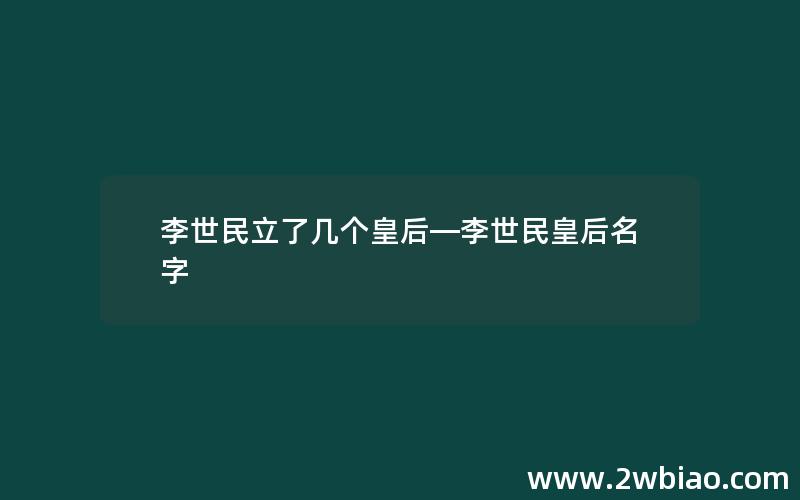 李世民立了几个皇后—李世民皇后名字

www.2wbiao.com